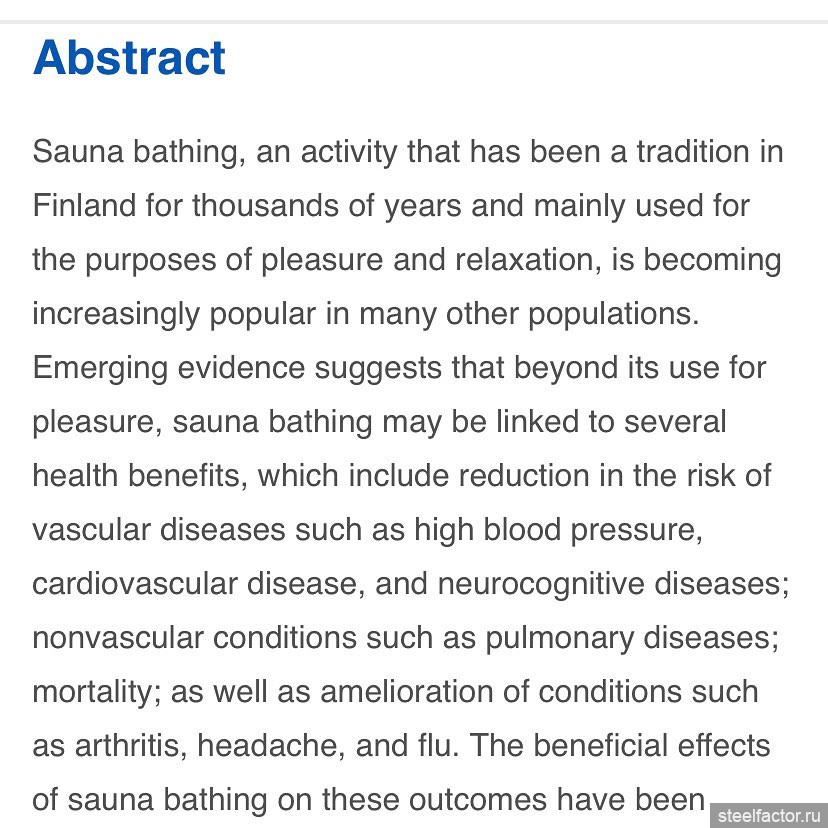 Abstract

Sauna bathing, an activity that has been a tradition in Finland for thousands of years and mainly used for the purposes of pleasure and relaxation, is becoming increasingly popular in many other populations. Emerging evidence suggests that beyond its use for pleasure, sauna bathing may be linked to several health benefits, which include reduction in the risk of vascular diseases such as high blood pressure, cardiovascular disease, and neurocognitive diseases; nonvascular conditions such as pulmonary diseases; mortality; as well as amelioration of conditions such as arthritis, headache, and flu. The beneficial effects of sauna bathing on these outcomes have been

steelfactor.ru